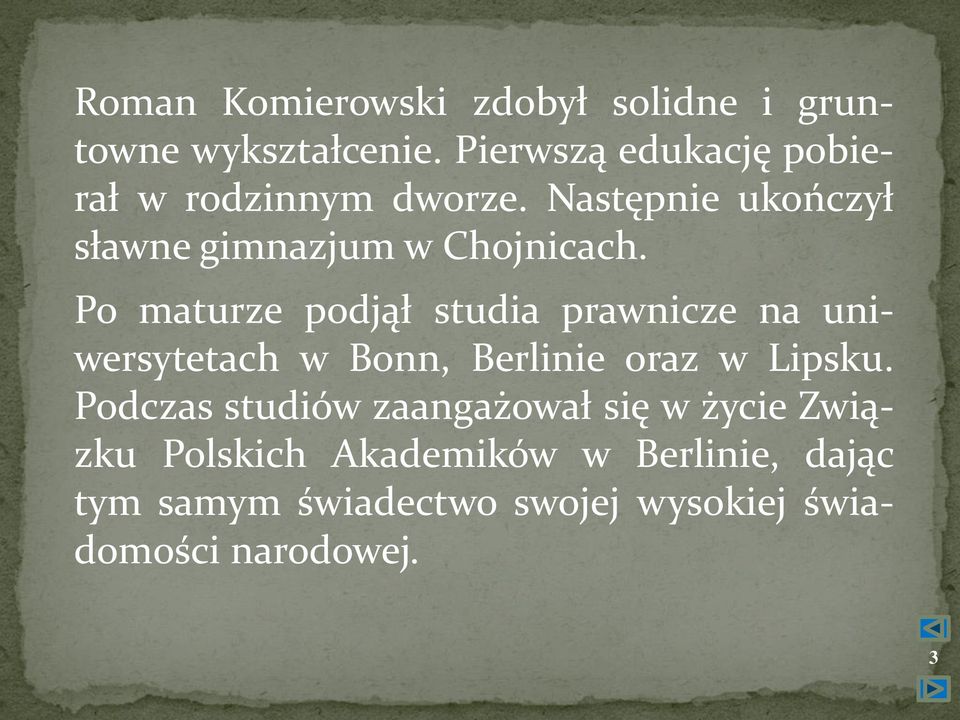 Roman Komierowski zdobył solidne i gruntowne wykształcenie. Pierwszą edukację pobierał w rodzinnym dworze. Następnie ukończył sławne gimnazjum w Chojnicach.

Po maturze podjął studia prawnicze na uniwersytetach w Bonn, Berlinie oraz w Lipsku. Podczas studiów zaangażował się w życie Związku Polskich Akademików w Berlinie, dając tym samym świadectwo swojej wysokiej świadomości narodowej.

3